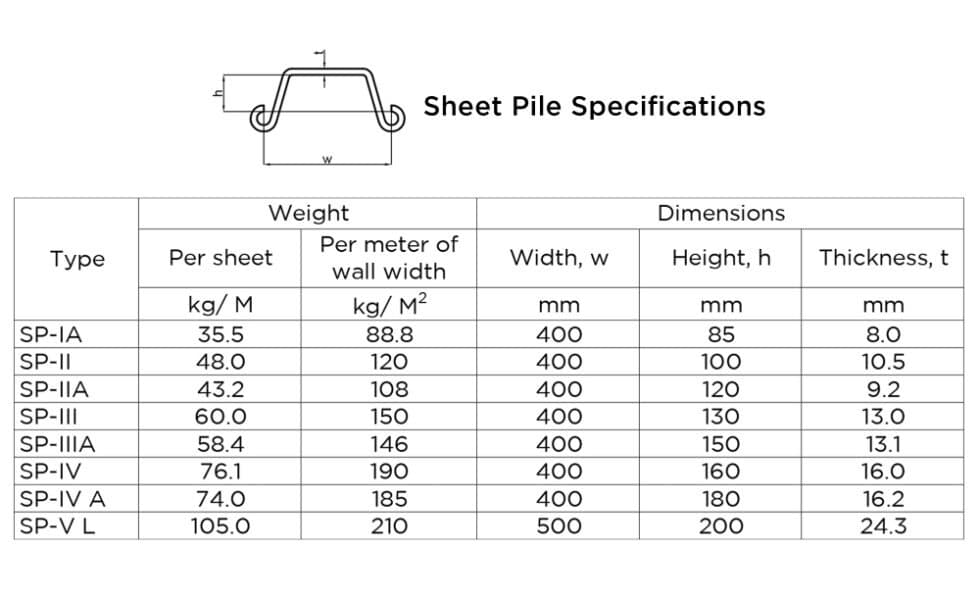 t
h
w

Sheet Pile Specifications

| Type | Weight | | Dimensions | | |
|---|---|---|---|---|---|
| | Per sheet | Per meter of wall width | Width, w | Height, h | Thickness, t |
| | kg/ M | kg/ $M^2$ | mm | mm | mm |
| SP-IA | 35.5 | 88.8 | 400 | 85 | 8.0 |
| SP-II | 48.0 | 120 | 400 | 100 | 10.5 |
| SP-IIA | 43.2 | 108 | 400 | 120 | 9.2 |
| SP-III | 60.0 | 150 | 400 | 130 | 13.0 |
| SP-IIIA | 58.4 | 146 | 400 | 150 | 13.1 |
| SP-IV | 76.1 | 190 | 400 | 160 | 16.0 |
| SP-IV A | 74.0 | 185 | 400 | 180 | 16.2 |
| SP-V L | 105.0 | 210 | 500 | 200 | 24.3 |